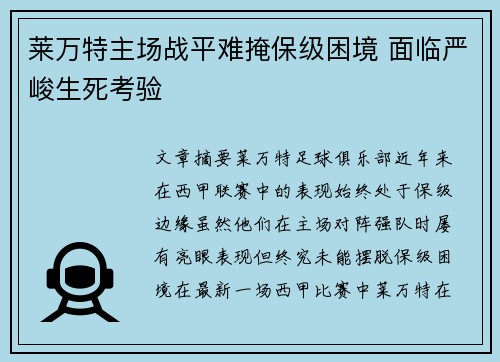 莱万特主场战平难掩保级困境 面临严峻生死考验

文章摘要莱万特足球俱乐部近年来在西甲联赛中的表现始终处于保级边缘虽然他们在主场对阵强队时屡有亮眼表现但终究未能摆脱保级困境在最新一场西甲比赛中莱万特在